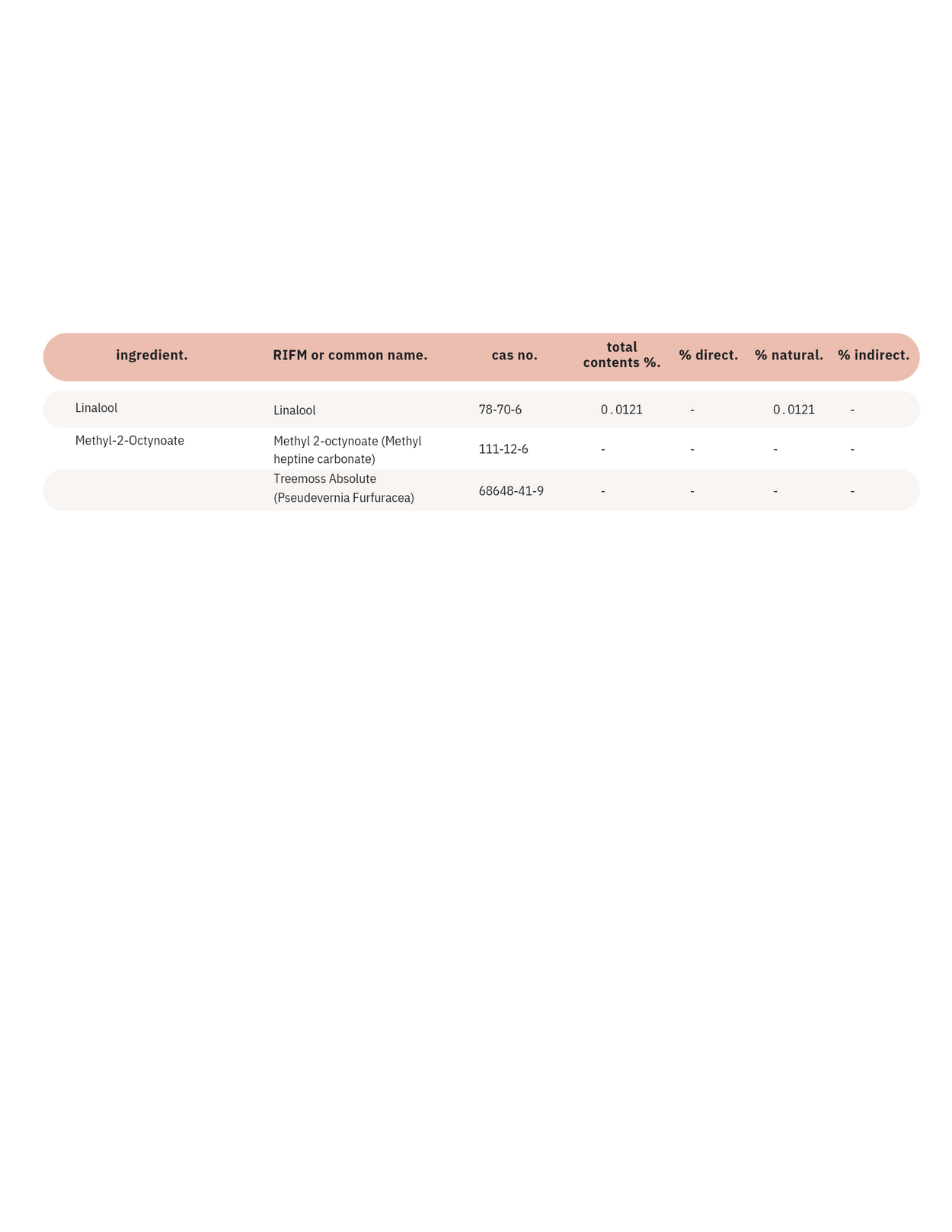 | ingredient. | RIFM or common name. | cas no. | total contents %. | % direct. | % natural. | % indirect. |
|---|---|---|---|---|---|---|
| Linalool | Linalool | 78-70-6 | 0.0121 | - | 0.0121 | - |
| Methyl-2-Octynoate | Methyl 2-octynoate (Methyl heptine carbonate) | 111-12-6 | - | - | - | - |
|  | Treemoss Absolute (Pseudevernia Furfuracea) | 68648-41-9 | - | - | - | - |